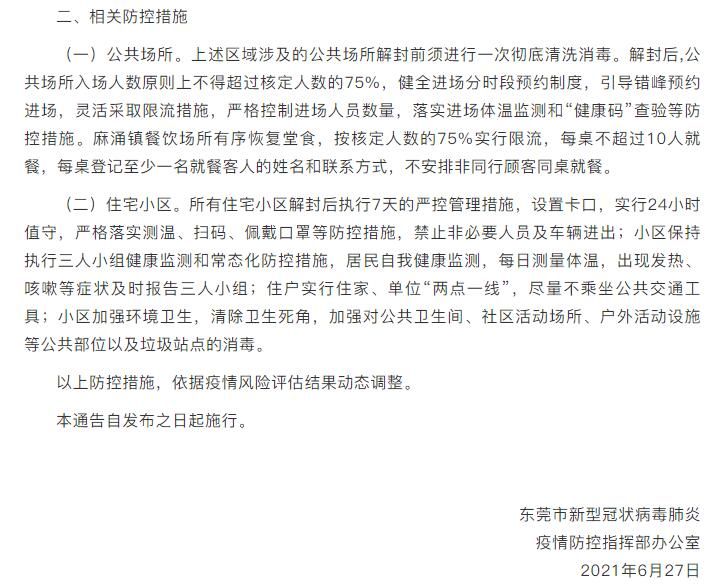 二、相关防控措施

（一）公共场所。上述区域涉及的公共场所解封前须进行一次彻底清洗消毒。解封后,公共场所入场人数原则上不得超过核定人数的75%，健全进场分时段预约制度，引导错峰预约进场，灵活采取限流措施，严格控制进场人员数量，落实进场体温监测和“健康码”查验等防控措施。麻涌镇餐饮场所有序恢复堂食，按核定人数的75%实行限流，每桌不超过10人就餐，每桌登记至少一名就餐客人的姓名和联系方式，不安排非同行顾客同桌就餐。

（二）住宅小区。所有住宅小区解封后执行7天的严控管理措施，设置卡口，实行24小时值守，严格落实测温、扫码、佩戴口罩等防控措施，禁止非必要人员及车辆进出；小区保持执行三人小组健康监测和常态化防控措施，居民自我健康监测，每日测量体温，出现发热、咳嗽等症状及时报告三人小组；住户实行住家、单位“两点一线”，尽量不乘坐公共交通工具；小区加强环境卫生，清除卫生死角，加强对公共卫生间、社区活动场所、户外活动设施等公共部位以及垃圾站点的消毒。

以上防控措施，依据疫情风险评估结果动态调整。

本通告自发布之日起施行。

东莞市新型冠状病毒肺炎
疫情防控指挥部办公室
2021年6月27日